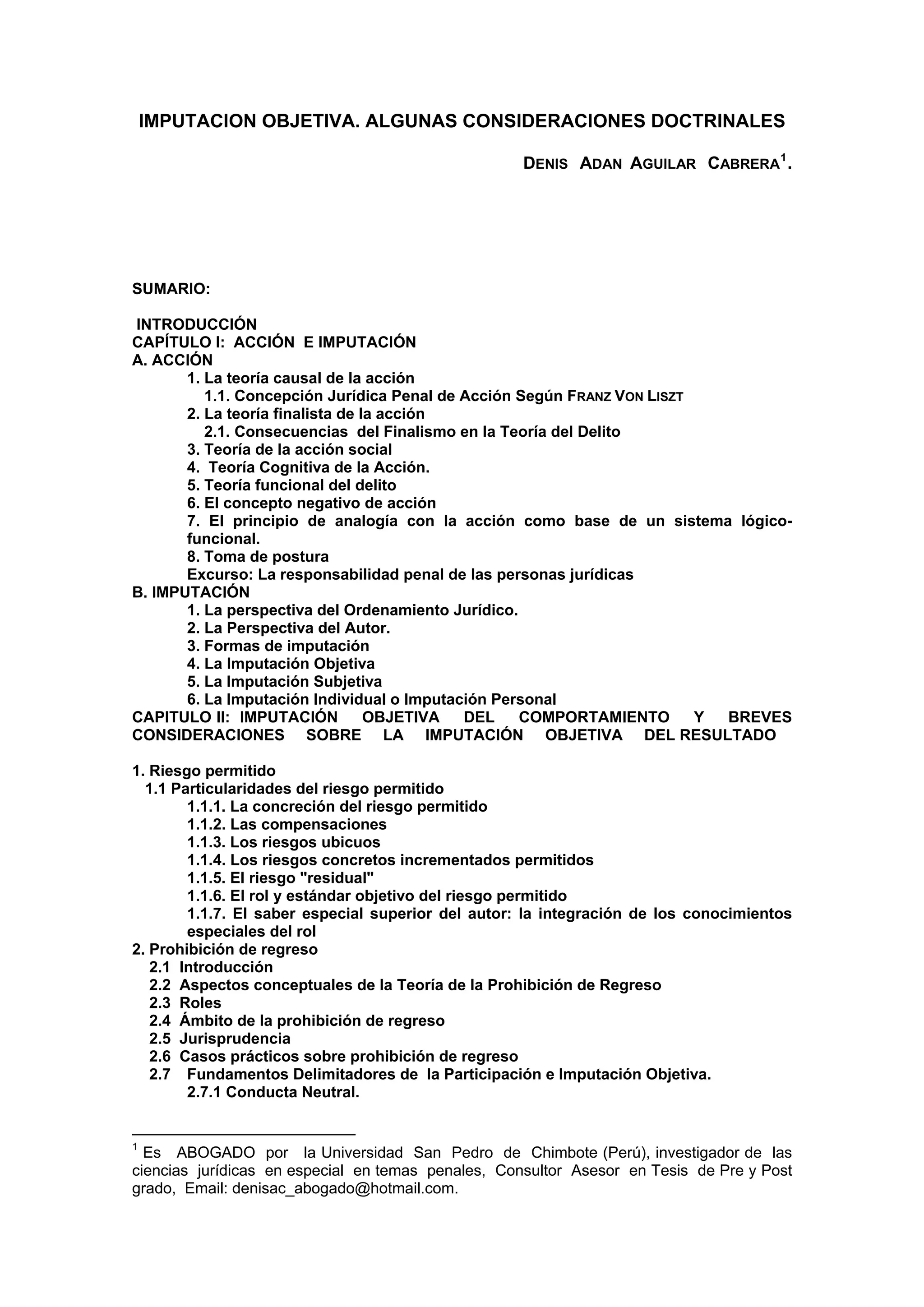 IMPUTACION OBJETIVA. ALGUNAS CONSIDERACIONES DOCTRINALES

DENIS ADAN AGUILAR CABRERA$^1$.

SUMARIO:

INTRODUCCIÓN
CAPÍTULO I: ACCIÓN E IMPUTACIÓN
A. ACCIÓN
1. La teoría causal de la acción
1.1. Concepción Jurídica Penal de Acción Según FRANZ VON LISZT
2. La teoría finalista de la acción
2.1. Consecuencias del Finalismo en la Teoría del Delito
3. Teoría de la acción social
4. Teoría Cognitiva de la Acción.
5. Teoría funcional del delito
6. El concepto negativo de acción
7. El principio de analogía con la acción como base de un sistema lógico-funcional.
8. Toma de postura
Excurso: La responsabilidad penal de las personas jurídicas
B. IMPUTACIÓN
1. La perspectiva del Ordenamiento Jurídico.
2. La Perspectiva del Autor.
3. Formas de imputación
4. La Imputación Objetiva
5. La Imputación Subjetiva
6. La Imputación Individual o Imputación Personal
CAPITULO II: IMPUTACIÓN OBJETIVA DEL COMPORTAMIENTO Y BREVES CONSIDERACIONES SOBRE LA IMPUTACIÓN OBJETIVA DEL RESULTADO

1. Riesgo permitido
1.1 Particularidades del riesgo permitido
1.1.1. La concreción del riesgo permitido
1.1.2. Las compensaciones
1.1.3. Los riesgos ubicuos
1.1.4. Los riesgos concretos incrementados permitidos
1.1.5. El riesgo "residual"
1.1.6. El rol y estándar objetivo del riesgo permitido
1.1.7. El saber especial superior del autor: la integración de los conocimientos especiales del rol
2. Prohibición de regreso
2.1 Introducción
2.2 Aspectos conceptuales de la Teoría de la Prohibición de Regreso
2.3 Roles
2.4 Ámbito de la prohibición de regreso
2.5 Jurisprudencia
2.6 Casos prácticos sobre prohibición de regreso
2.7 Fundamentos Delimitadores de la Participación e Imputación Objetiva.
2.7.1 Conducta Neutral.

$^1$ Es ABOGADO por la Universidad San Pedro de Chimbote (Perú), investigador de las ciencias jurídicas en especial en temas penales, Consultor Asesor en Tesis de Pre y Post grado, Email: denisac_abogado@hotmail.com.